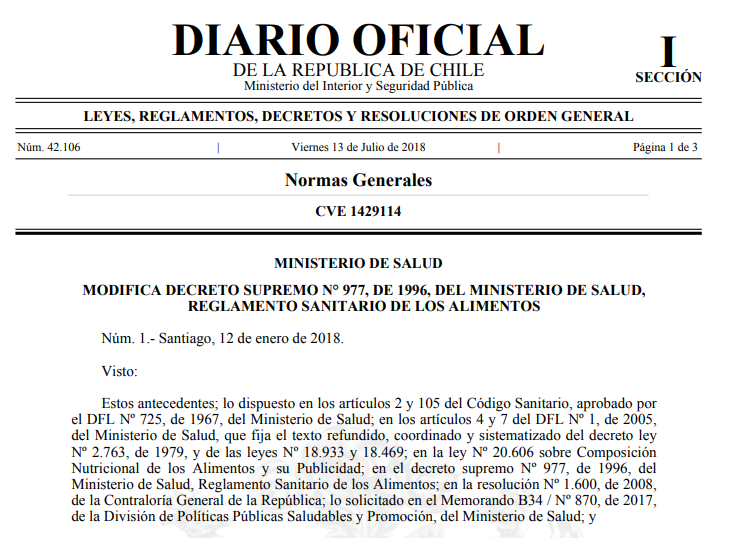 DIARIO OFICIAL
DE LA REPUBLICA DE CHILE
Ministerio del Interior y Seguridad Pública

I
SECCIÓN

LEYES, REGLAMENTOS, DECRETOS Y RESOLUCIONES DE ORDEN GENERAL

Núm. 42.106 | Viernes 13 de Julio de 2018 | Página 1 de 3

Normas Generales

CVE 1429114

MINISTERIO DE SALUD

MODIFICA DECRETO SUPREMO N° 977, DE 1996, DEL MINISTERIO DE SALUD, REGLAMENTO SANITARIO DE LOS ALIMENTOS

Núm. 1.- Santiago, 12 de enero de 2018.

Visto:

Estos antecedentes; lo dispuesto en los artículos 2 y 105 del Código Sanitario, aprobado por el DFL Nº 725, de 1967, del Ministerio de Salud; en los artículos 4 y 7 del DFL Nº 1, de 2005, del Ministerio de Salud, que fija el texto refundido, coordinado y sistematizado del decreto ley Nº 2.763, de 1979, y de las leyes Nº 18.933 y 18.469; en la ley Nº 20.606 sobre Composición Nutricional de los Alimentos y su Publicidad; en el decreto supremo Nº 977, de 1996, del Ministerio de Salud, Reglamento Sanitario de los Alimentos; en la resolución Nº 1.600, de 2008, de la Contraloría General de la República; lo solicitado en el Memorando B34 / Nº 870, de 2017, de la División de Políticas Públicas Saludables y Promoción, del Ministerio de Salud; y